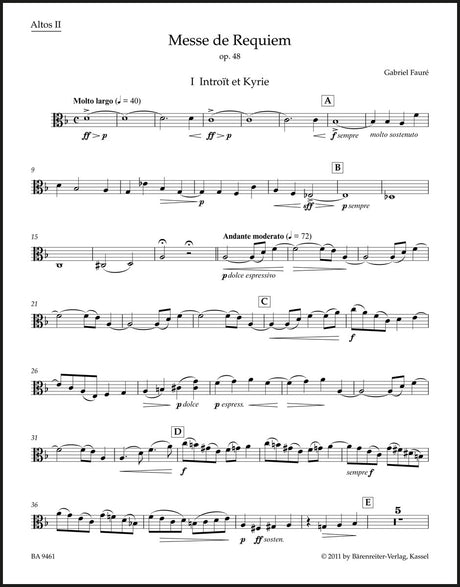 Altos II

Messe de Requiem

op. 48

Gabriel Fauré

I Introït et Kyrie

Molto largo (♩ = 40)

A

ff > p

ff > p

f sempre

molto sostenuto

9

B

p

sff

p sempre

15

Andante moderato (♩ = 72)

p dolce espressivo

21

C

f

26

p dolce

p espress.

31

D

f

sempre f

36

E

5

p

ff sosten.

BA 9461

© 2011 by Bärenreiter-Verlag, Kassel